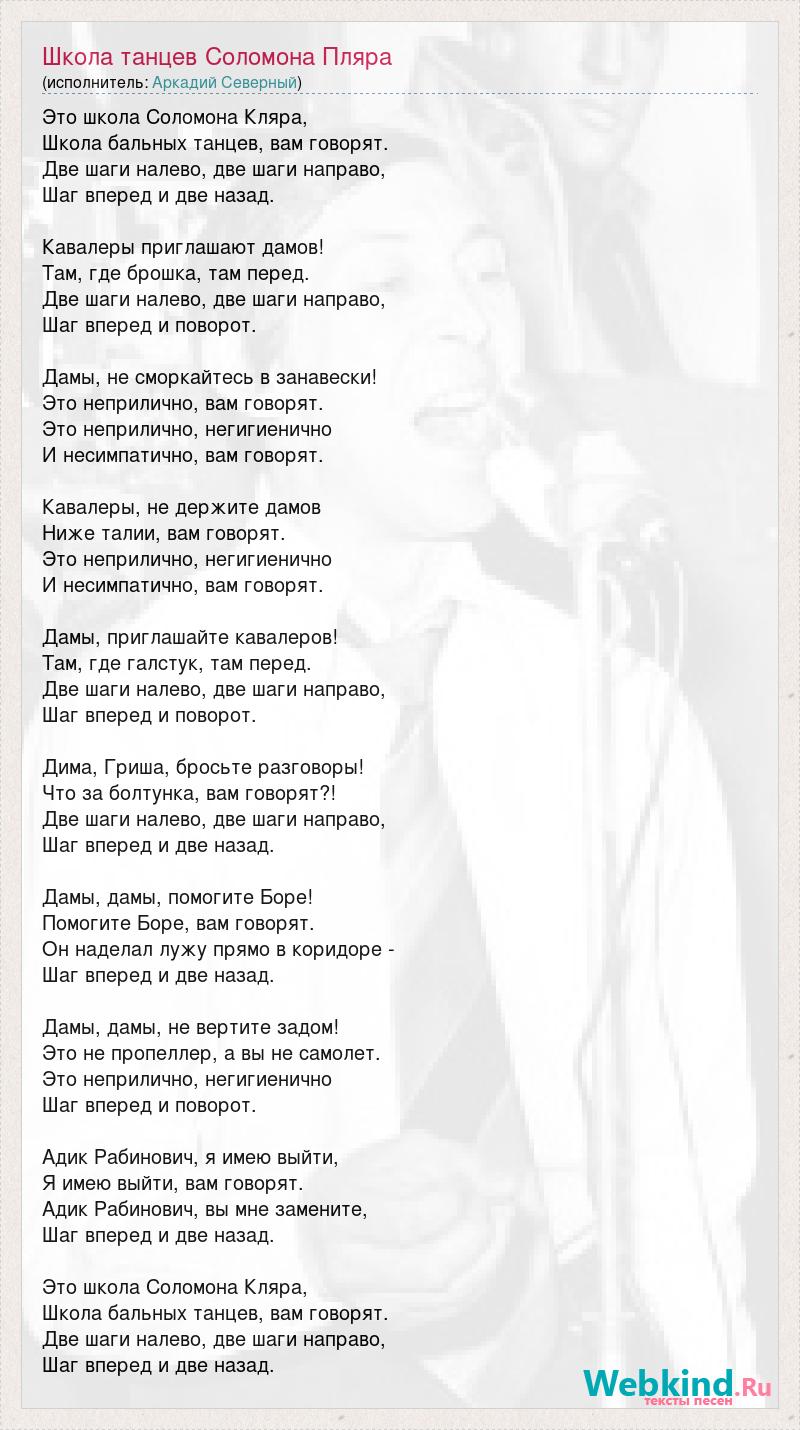 Школа танцев Соломона Пляра
(исполнитель: Аркадий Северный)

Это школа Соломона Кляра,
Школа бальных танцев, вам говорят.
Две шаги налево, две шаги направо,
Шаг вперед и две назад.

Кавалеры приглашают дамов!
Там, где брошка, там перед.
Две шаги налево, две шаги направо,
Шаг вперед и поворот.

Дамы, не сморкайтесь в занавески!
Это неприлично, вам говорят.
Это неприлично, негигиенично
И несимпатично, вам говорят.

Кавалеры, не держите дамов
Ниже талии, вам говорят.
Это неприлично, негигиенично
И несимпатично, вам говорят.

Дамы, приглашайте кавалеров!
Там, где галстук, там перед.
Две шаги налево, две шаги направо,
Шаг вперед и поворот.

Дима, Гриша, бросьте разговоры!
Что за болтунка, вам говорят?!
Две шаги налево, две шаги направо,
Шаг вперед и две назад.

Дамы, дамы, помогите Боре!
Помогите Боре, вам говорят.
Он наделал лужу прямо в коридоре -
Шаг вперед и две назад.

Дамы, дамы, не вертите задом!
Это не пропеллер, а вы не самолет.
Это неприлично, негигиенично
Шаг вперед и поворот.

Адик Рабинович, я имею выйти,
Я имею выйти, вам говорят.
Адик Рабинович, вы мне замените,
Шаг вперед и две назад.

Это школа Соломона Кляра,
Школа бальных танцев, вам говорят.
Две шаги налево, две шаги направо,
Шаг вперед и две назад.

Webkind.Ru
тексты песен